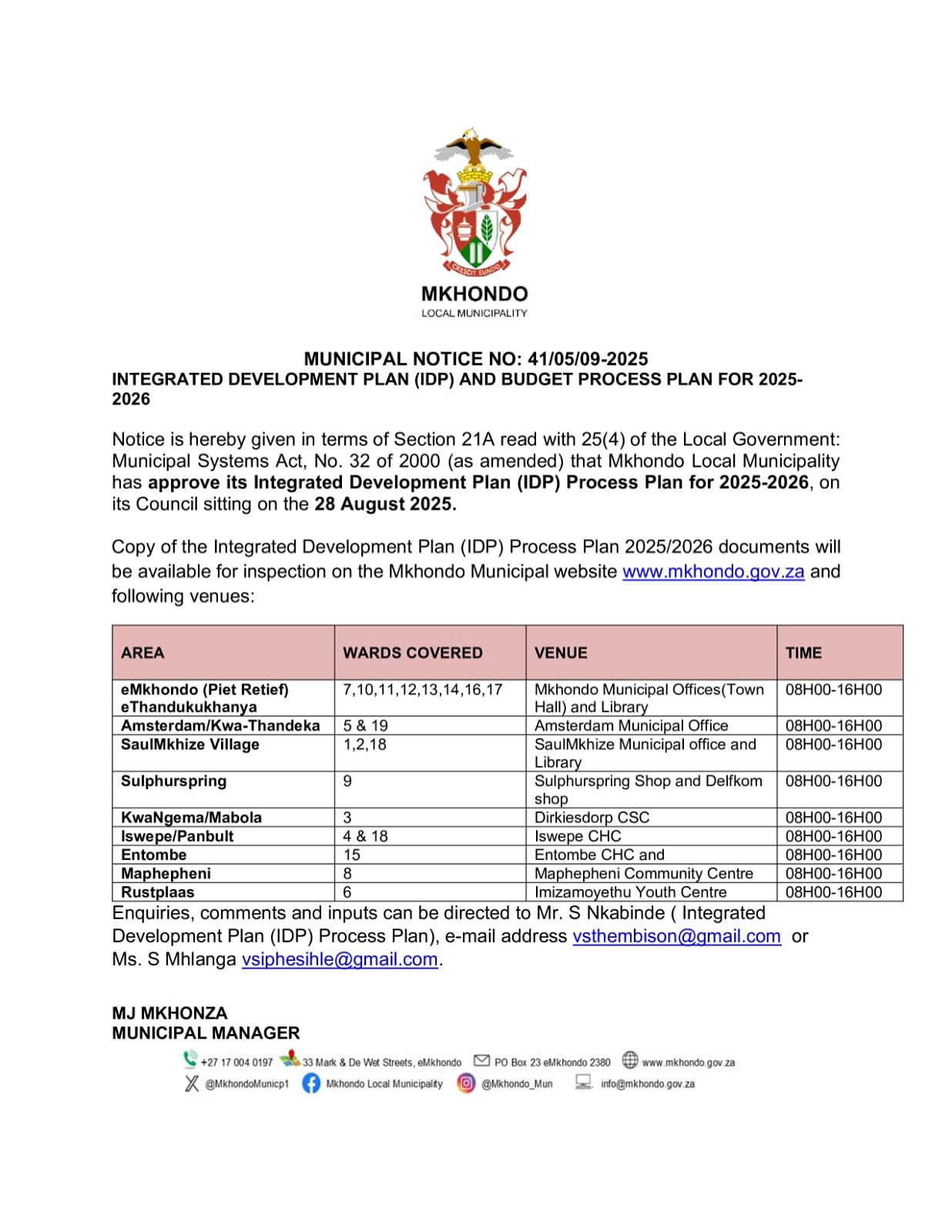 CRESCIT EUNDO

MKHONDO
LOCAL MUNICIPALITY

MUNICIPAL NOTICE NO: 41/05/09-2025
INTEGRATED DEVELOPMENT PLAN (IDP) AND BUDGET PROCESS PLAN FOR 2025-2026

Notice is hereby given in terms of Section 21A read with 25(4) of the Local Government: Municipal Systems Act, No. 32 of 2000 (as amended) that Mkhondo Local Municipality has approve its Integrated Development Plan (IDP) Process Plan for 2025-2026, on its Council sitting on the 28 August 2025.

Copy of the Integrated Development Plan (IDP) Process Plan 2025/2026 documents will be available for inspection on the Mkhondo Municipal website www.mkhondo.gov.za and following venues:

| AREA | WARDS COVERED | VENUE | TIME |
|---|---|---|---|
| eMkhondo (Piet Retief) eThandukukhanya | 7,10,11,12,13,14,16,17 | Mkhondo Municipal Offices(Town Hall) and Library | 08H00-16H00 |
| Amsterdam/Kwa-Thandeka | 5 & 19 | Amsterdam Municipal Office | 08H00-16H00 |
| SaulMkhize Village | 1,2,18 | SaulMkhize Municipal office and Library | 08H00-16H00 |
| Sulphurspring | 9 | Sulphurspring Shop and Delfkom shop | 08H00-16H00 |
| KwaNgema/Mabola | 3 | Dirkiesdorp CSC | 08H00-16H00 |
| Iswepe/Panbult | 4 & 18 | Iswepe CHC | 08H00-16H00 |
| Entombe | 15 | Entombe CHC and | 08H00-16H00 |
| Maphepheni | 8 | Maphepheni Community Centre | 08H00-16H00 |
| Rustplaas | 6 | Imizamoyethu Youth Centre | 08H00-16H00 |

Enquiries, comments and inputs can be directed to Mr. S Nkabinde ( Integrated Development Plan (IDP) Process Plan), e-mail address vsthembison@gmail.com or Ms. S Mhlanga vsiphesihle@gmail.com.

MJ MKHONZA
MUNICIPAL MANAGER

+27 17 004 0197 33 Mark & De Wet Streets, eMkhondo PO Box 23 eMkhondo 2380 www.mkhondo.gov.za
@MkhondoMunicp1 Mkhondo Local Municipality @Mkhondo_Mun info@mkhondo.gov.za